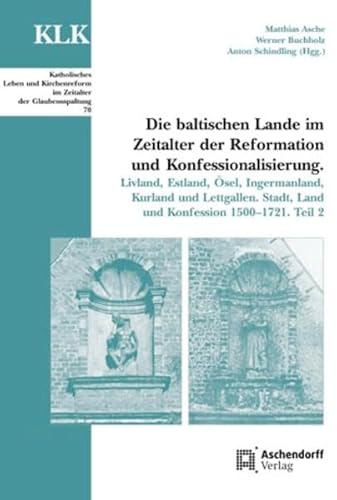 KLK

Katholisches Leben und Kirchenreform im Zeitalter der Glaubensspaltung 70

Matthias Asche
Werner Buchholz
Anton Schindling (Hgg.)

Die baltischen Lande im Zeitalter der Reformation und Konfessionalisierung.

Livland, Estland, Ösel, Ingermanland, Kurland und Lettgallen. Stadt, Land und Konfession 1500–1721. Teil 2

Aschendorff Verlag